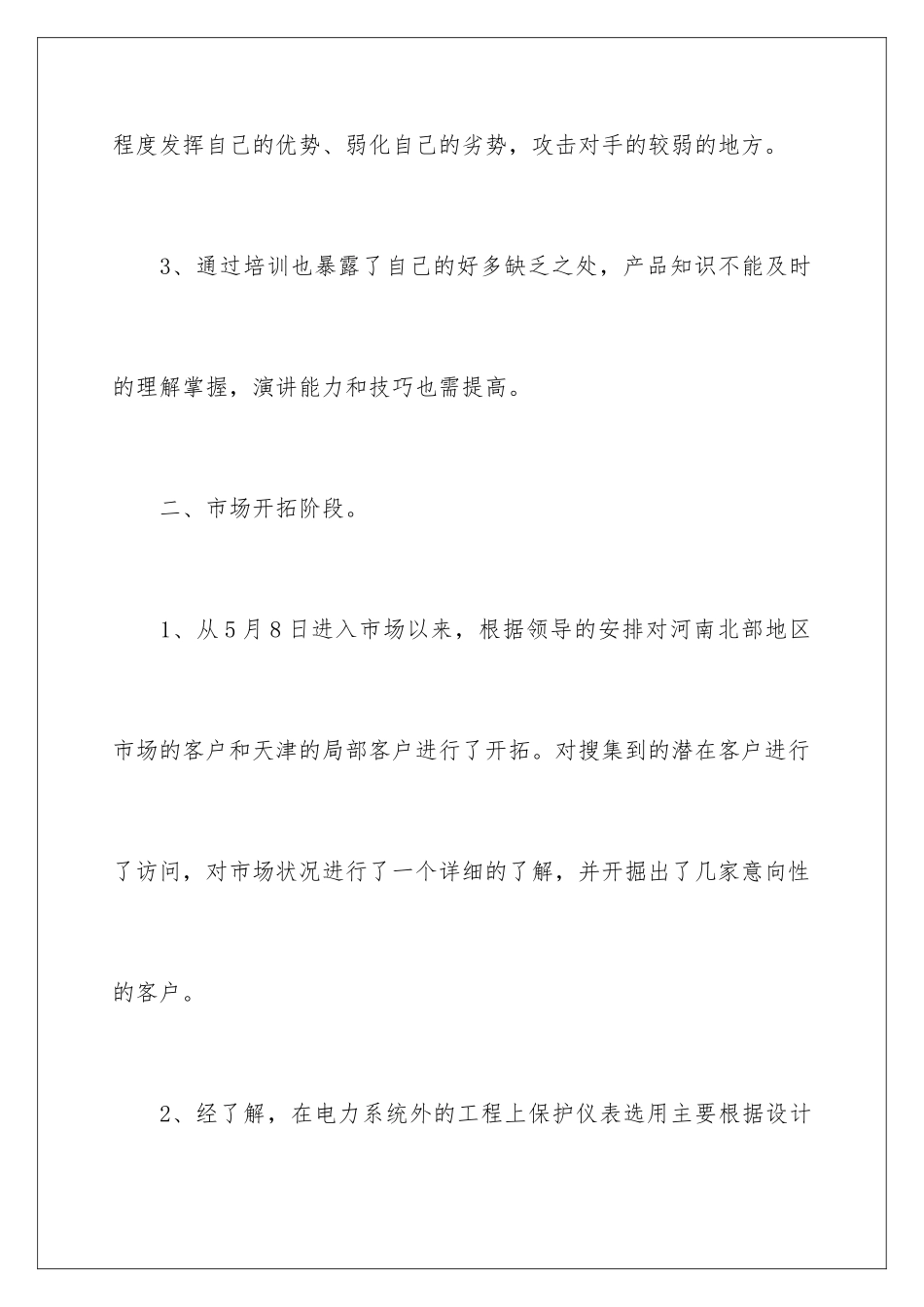 程度发挥自己的优势、弱化自己的劣势，攻击对手的较弱的地方。

3、通过培训也暴露了自己的好多缺乏之处，产品知识不能及时的理解掌握，演讲能力和技巧也需提高。

二、市场开拓阶段。

1、从5月8日进入市场以来，根据领导的安排对河南北部地区市场的客户和天津的局部客户进行了开拓。对搜集到的潜在客户进行了访问，对市场状况进行了一个详细的了解，并开掘出了几家意向性的客户。

2、经了解，在电力系统外的工程上保护仪表选用主要根据设计